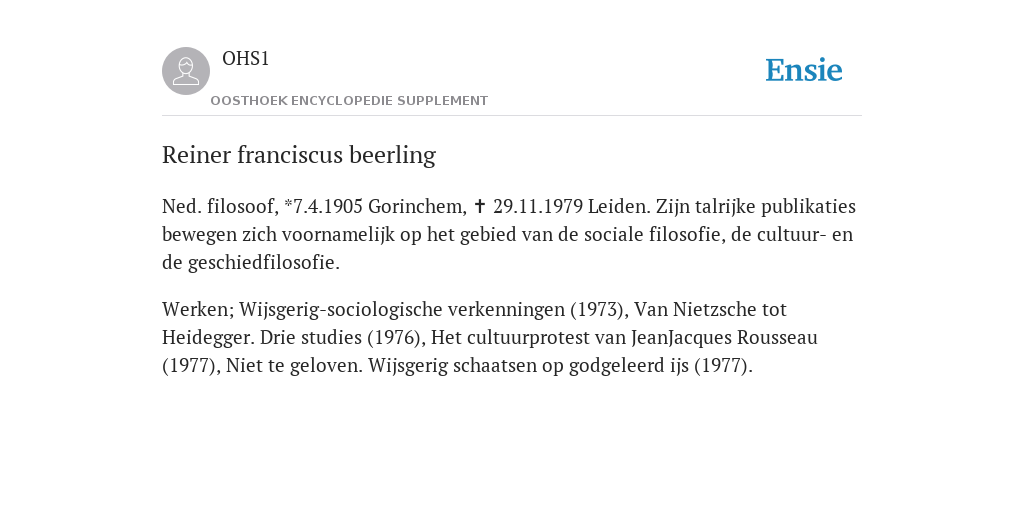 OHS1
OOSTHOEK ENCYCLOPEDIE SUPPLEMENT

Ensie

Reiner franciscus beerling

Ned. filosoof, *7.4.1905 Gorinchem, ✝ 29.11.1979 Leiden. Zijn talrijke publikaties bewegen zich voornamelijk op het gebied van de sociale filosofie, de cultuur- en de geschiedfilosofie.

Werken; Wijsgerig-sociologische verkenningen (1973), Van Nietzsche tot Heidegger. Drie studies (1976), Het cultuurprotest van JeanJacques Rousseau (1977), Niet te geloven. Wijsgerig schaatsen op godgeleerd ijs (1977).